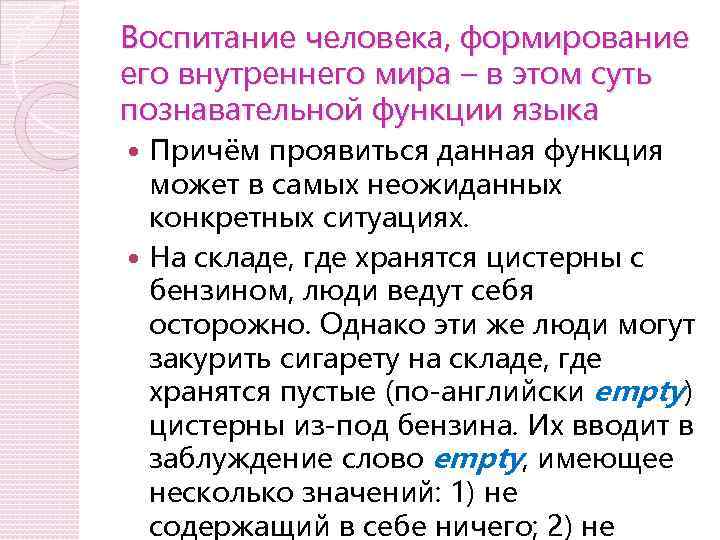 Воспитание человека, формирование его внутреннего мира – в этом суть познавательной функции языка

Причём проявиться данная функция может в самых неожиданных конкретных ситуациях.

На складе, где хранятся цистерны с бензином, люди ведут себя осторожно. Однако эти же люди могут закурить сигарету на складе, где хранятся пустые (по-английски empty) цистерны из-под бензина. Их вводит в заблуждение слово empty, имеющее несколько значений: 1) не содержащий в себе ничего; 2) не